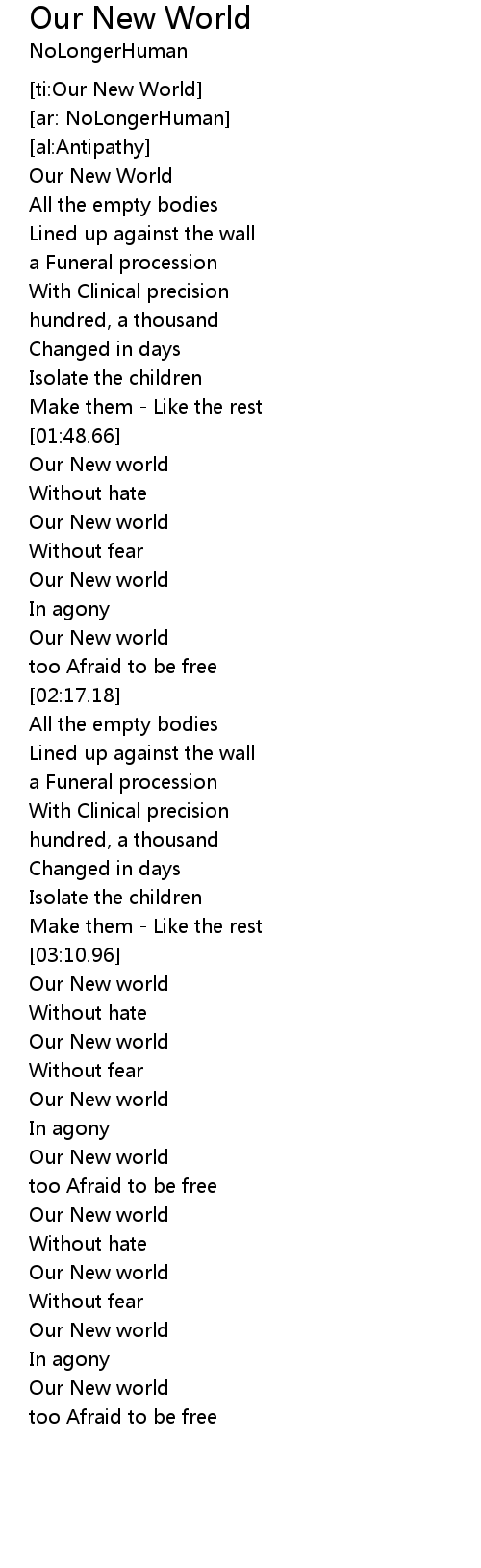 Our New World
NoLongerHuman

[ti:Our New World]
[ar: NoLongerHuman]
[al:Antipathy]
Our New World
All the empty bodies
Lined up against the wall
a Funeral procession
With Clinical precision
hundred, a thousand
Changed in days
Isolate the children
Make them - Like the rest
[01:48.66]
Our New world
Without hate
Our New world
Without fear
Our New world
In agony
Our New world
too Afraid to be free
[02:17.18]
All the empty bodies
Lined up against the wall
a Funeral procession
With Clinical precision
hundred, a thousand
Changed in days
Isolate the children
Make them - Like the rest
[03:10.96]
Our New world
Without hate
Our New world
Without fear
Our New world
In agony
Our New world
too Afraid to be free
Our New world
Without hate
Our New world
Without fear
Our New world
In agony
Our New world
too Afraid to be free